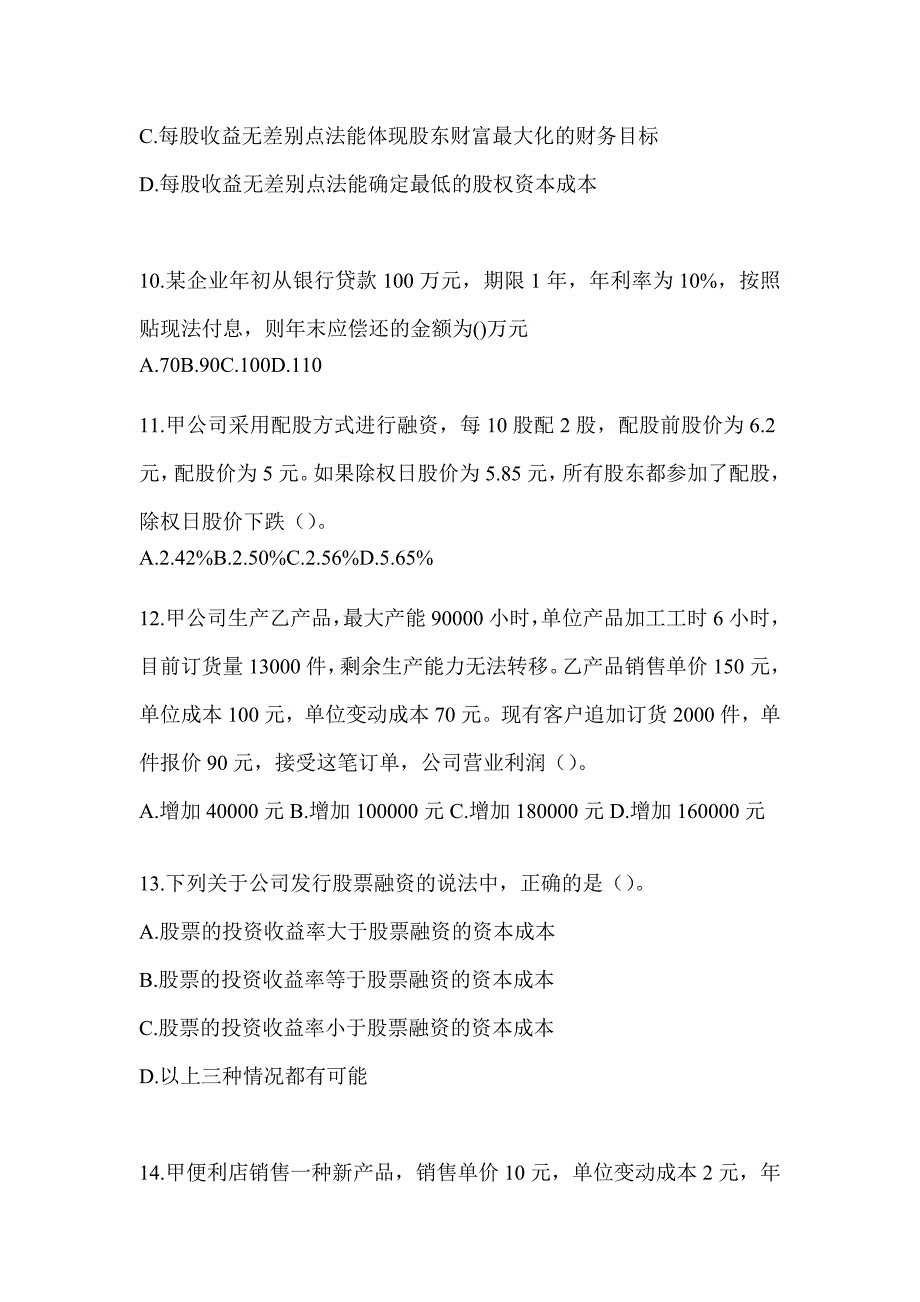 C.每股收益无差别点法能体现股东财富最大化的财务目标

D.每股收益无差别点法能确定最低的股权资本成本

10.某企业年初从银行贷款 100 万元，期限 1 年，年利率为 10%，按照贴现法付息，则年末应偿还的金额为()万元
A.70B.90C.100D.110

11.甲公司采用配股方式进行融资，每 10 股配 2 股，配股前股价为 6.2 元，配股价为 5 元。如果除权日股价为 5.85 元，所有股东都参加了配股，除权日股价下跌（）。
A.2.42%B.2.50%C.2.56%D.5.65%

12.甲公司生产乙产品，最大产能 90000 小时，单位产品加工工时 6 小时，目前订货量 13000 件，剩余生产能力无法转移。乙产品销售单价 150 元，单位成本 100 元，单位变动成本 70 元。现有客户追加订货 2000 件，单件报价 90 元，接受这笔订单，公司营业利润（）。
A.增加 40000 元 B.增加 100000 元 C.增加 180000 元 D.增加 160000 元

13.下列关于公司发行股票融资的说法中，正确的是（）。
A.股票的投资收益率大于股票融资的资本成本
B.股票的投资收益率等于股票融资的资本成本
C.股票的投资收益率小于股票融资的资本成本
D.以上三种情况都有可能

14.甲便利店销售一种新产品，销售单价 10 元，单位变动成本 2 元，年